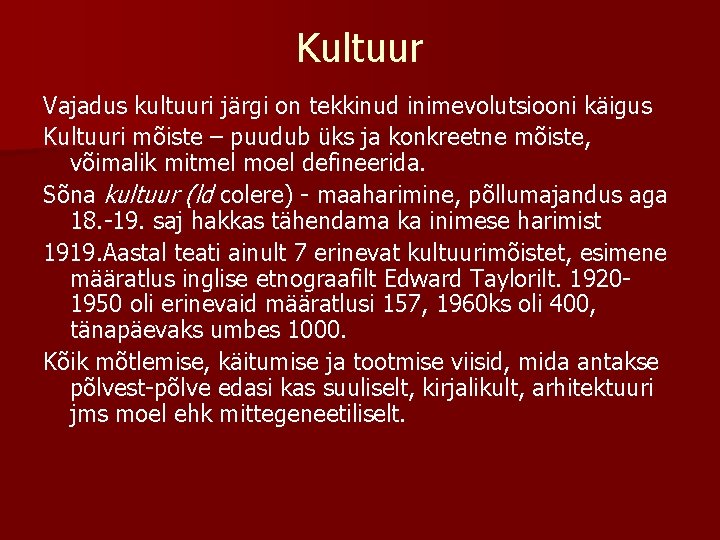 Kultuur

Vajadus kultuuri järgi on tekkinud inimevolutsiooni käigus

Kultuuri mõiste – puudub üks ja konkreetne mõiste, võimalik mitmel moel defineerida.

Sõna kultuur (ld colere) - maaharimine, põllumajandus aga 18.-19. saj hakkas tähendama ka inimese harimist

1919.Aastal teati ainult 7 erinevat kultuurimõistet, esimene määratlus inglise etnograafilt Edward Taylorilt. 1920-1950 oli erinevaid määratlusi 157, 1960ks oli 400, tänapäevaks umbes 1000.

Kõik mõtlemise, käitumise ja tootmise viisid, mida antakse põlvest-põlve edasi kas suuliselt, kirjalikult, arhitektuuri jms moel ehk mittegeneetiliselt.